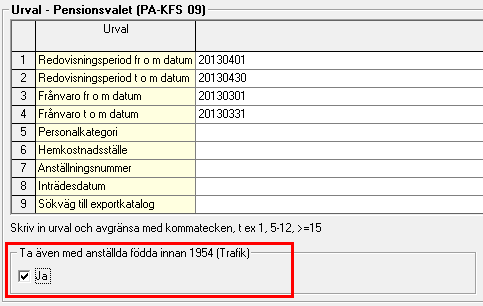 Urval - Pensionsvalet (PA-KFS 09)

| | Urval | |
|---|---|---|
| 1 | Redovisningsperiod fr o m datum | 20130401 |
| 2 | Redovisningsperiod t o m datum | 20130430 |
| 3 | Frånvaro fr o m datum | 20130301 |
| 4 | Frånvaro t o m datum | 20130331 |
| 5 | Personalkategori | |
| 6 | Hemkostnadsställe | |
| 7 | Anställningsnummer | |
| 8 | Inträdesdatum | |
| 9 | Sökväg till exportkatalog | |

Skriv in urval och avgränsa med kommatecken, t ex 1, 5-12, >=15

Ta även med anställda födda innan 1954 (Trafik)

Ja